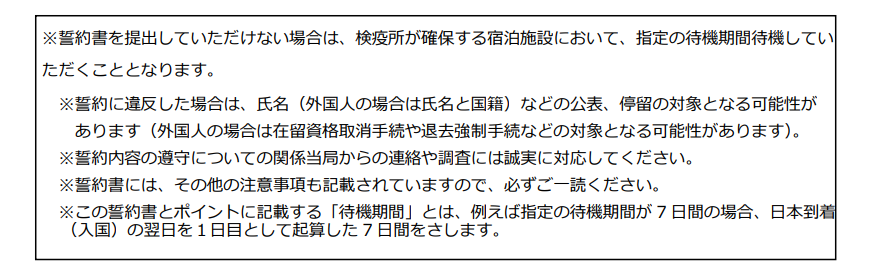 ※誓約書を提出していただけない場合は、検疫所が確保する宿泊施設において、指定の待機期間待機していただくこととなります。

※誓約に違反した場合は、氏名（外国人の場合は氏名と国籍）などの公表、停留の対象となる可能性があります（外国人の場合は在留資格取消手続や退去強制手続などの対象となる可能性があります）。

※誓約内容の遵守についての関係当局からの連絡や調査には誠実に対応してください。

※誓約書には、その他の注意事項も記載されていますので、必ずご一読ください。

※この誓約書とポイントに記載する「待機期間」とは、例えば指定の待機期間が７日間の場合、日本到着（入国）の翌日を１日目として起算した７日間をさします。